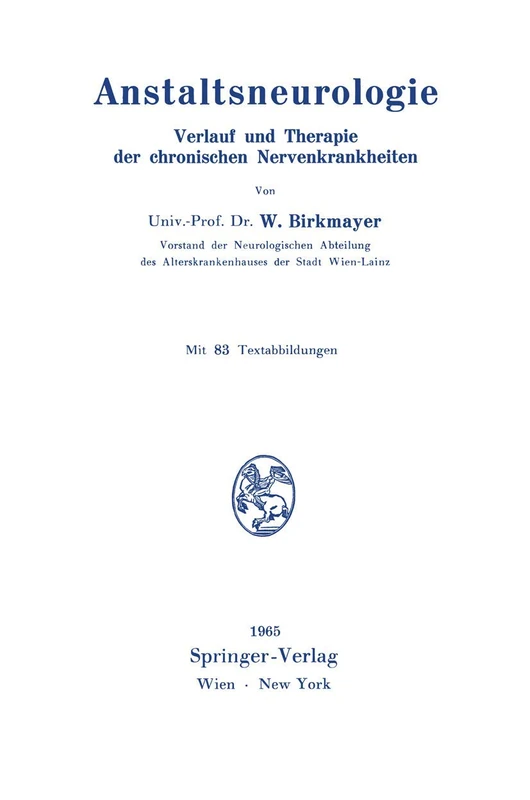 Anstaltsneurologie

Verlauf und Therapie der chronischen Nervenkrankheiten

Von

Univ.-Prof. Dr. W. Birkmayer

Vorstand der Neurologischen Abteilung des Alterskrankenhauses der Stadt Wien-Lainz

Mit 83 Textabbildungen

1965

Springer-Verlag

Wien · New York